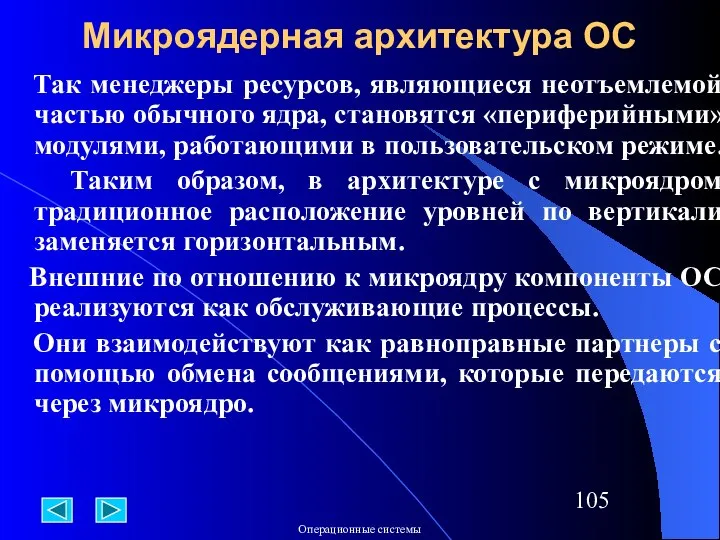 Микроядерная архитектура ОС

Так менеджеры ресурсов, являющиеся неотъемлемой частью обычного ядра, становятся «периферийными» модулями, работающими в пользовательском режиме.

Таким образом, в архитектуре с микроядром традиционное расположение уровней по вертикали заменяется горизонтальным.

Внешние по отношению к микроядру компоненты ОС реализуются как обслуживающие процессы.

Они взаимодействуют как равноправные партнеры с помощью обмена сообщениями, которые передаются через микроядро.

105

Операционные системы